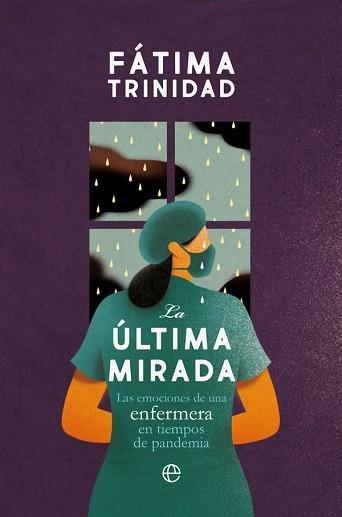 FÁTIMA TRINIDAD

La ÚLTIMA MIRADA

Las emociones de una enfermera en tiempos de pandemia

e